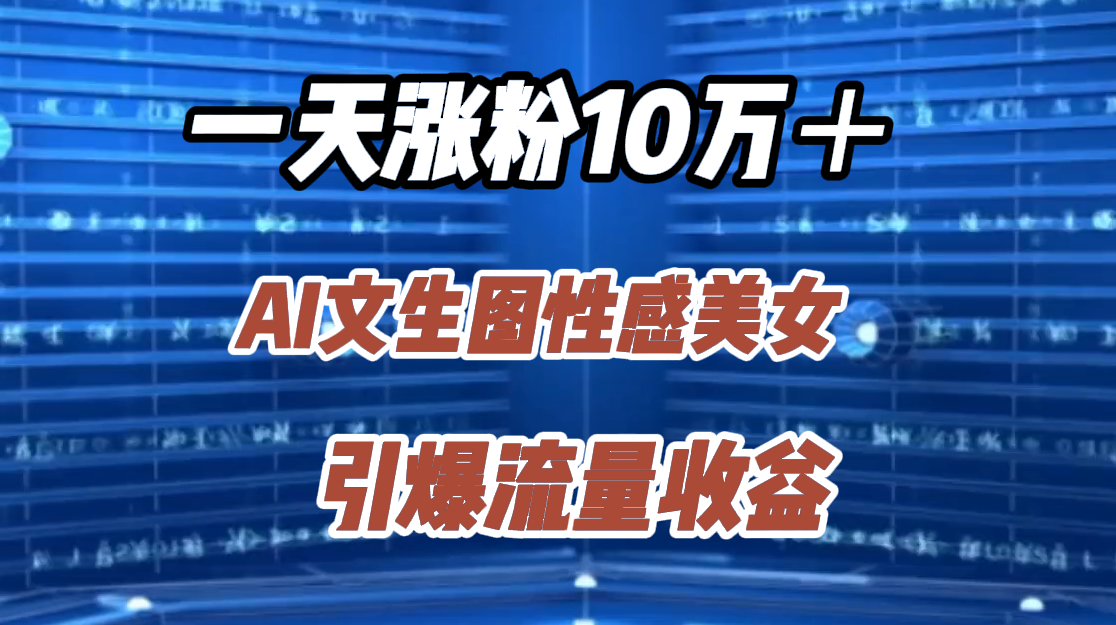 一天涨粉10万＋

AI文生图性感美女

引爆流量收益